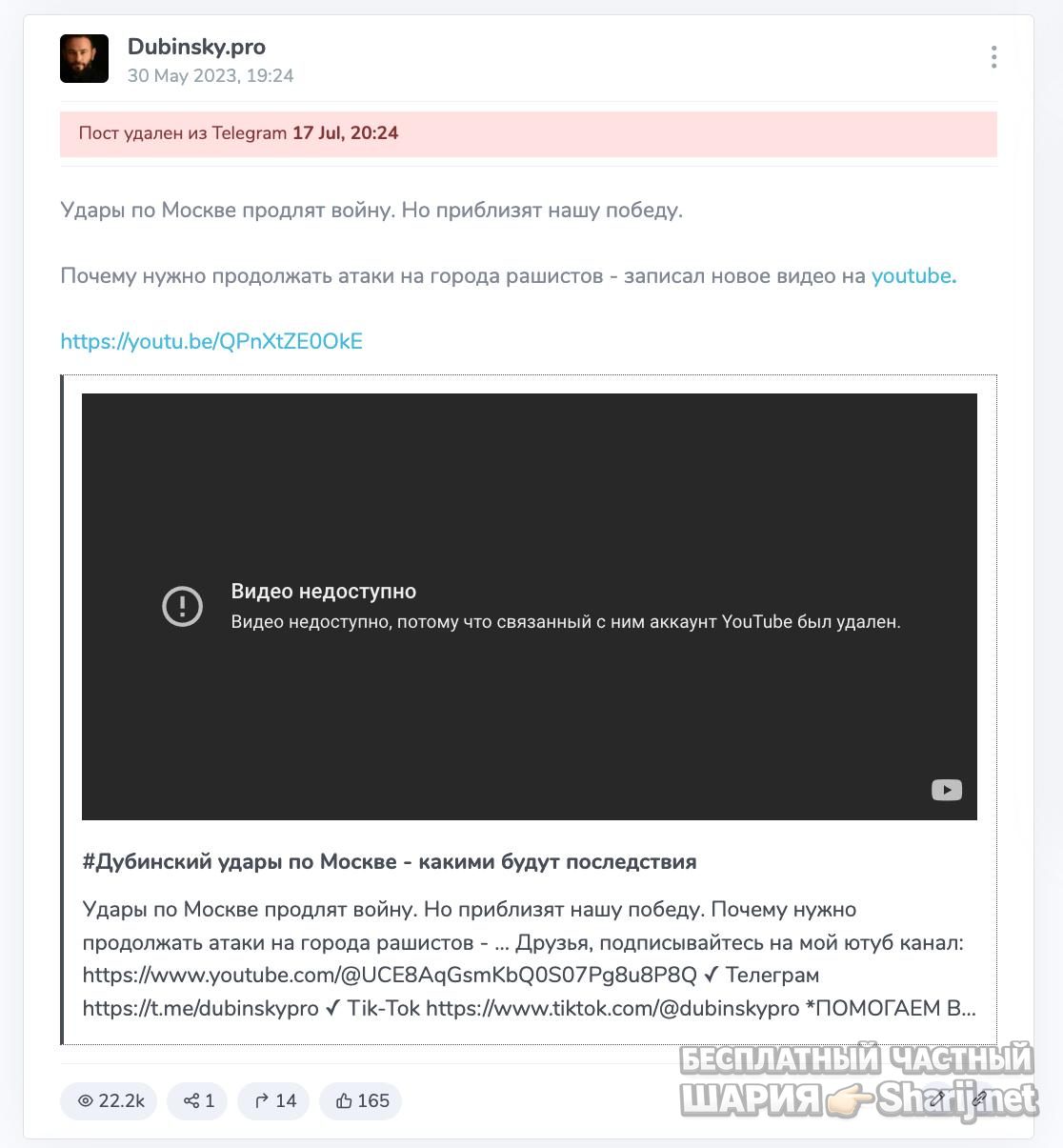 Dubinsky.pro
30 May 2023, 19:24

Пост удален из Telegram 17 Jul, 20:24

Удары по Москве продлят войну. Но приблизят нашу победу.

Почему нужно продолжать атаки на города рашистов - записал новое видео на youtube.

https://youtu.be/QPnXtZE0OkE

Видео недоступно
Видео недоступно, потому что связанный с ним аккаунт YouTube был удален.

#Дубинский удары по Москве - какими будут последствия

Удары по Москве продлят войну. Но приблизят нашу победу. Почему нужно продолжать атаки на города рашистов - ... Друзья, подписывайтесь на мой ютуб канал: https://www.youtube.com/@UCE8AqGsmKbQ0S07Pg8u8P8Q ✓ Телеграм https://t.me/dubinskypro ✓ Tik-Tok https://www.tiktok.com/@dubinskypro *ПОМОГАЕМ В...

22.2k 1 14 165

БЕСПЛАТНЫЙ ЧАСТНЫЙ ШАРИЯ Sharij.net